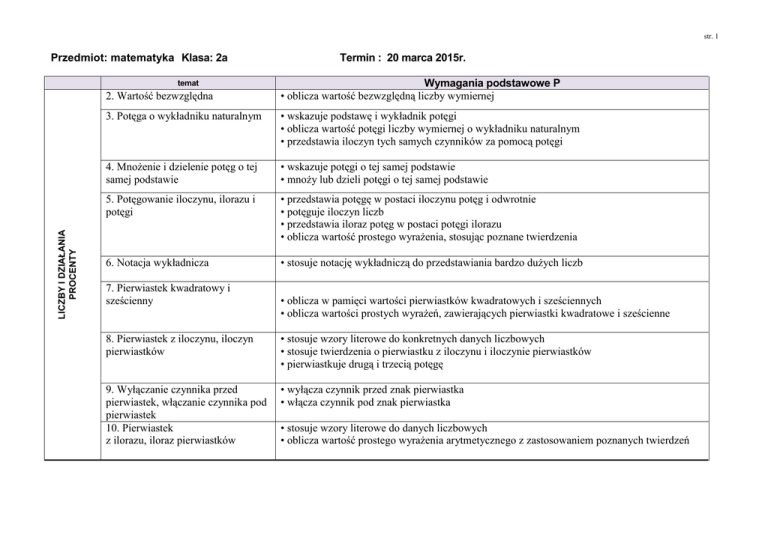 str. 1

Przedmiot: matematyka Klasa: 2a Termin : 20 marca 2015r.

| | temat | Wymagania podstawowe P |
|---|---|---|
| LICZBY I DZIAŁANIA PROCENTY | 2. Wartość bezwzględna | • oblicza wartość bezwzględną liczby wymiernej |
| | 3. Potęga o wykładniku naturalnym | • wskazuje podstawę i wykładnik potęgi • oblicza wartość potęgi liczby wymiernej o wykładniku naturalnym • przedstawia iloczyn tych samych czynników za pomocą potęgi |
| | 4. Mnożenie i dzielenie potęg o tej samej podstawie | • wskazuje potęgi o tej samej podstawie • mnoży lub dzieli potęgi o tej samej podstawie |
| | 5. Potęgowanie iloczynu, ilorazu i potęgi | • przedstawia potęgę w postaci iloczynu potęg i odwrotnie • potęguje iloczyn liczb • przedstawia iloraz potęg w postaci potęgi ilorazu • oblicza wartość prostego wyrażenia, stosując poznane twierdzenia |
| | 6. Notacja wykładnicza | • stosuje notację wykładniczą do przedstawiania bardzo dużych liczb |
| | 7. Pierwiastek kwadratowy i sześcienny | • oblicza w pamięci wartości pierwiastków kwadratowych i sześciennych • oblicza wartości prostych wyrażeń, zawierających pierwiastki kwadratowe i sześcienne |
| | 8. Pierwiastek z iloczynu, iloczyn pierwiastków | • stosuje wzory literowe do konkretnych danych liczbowych • stosuje twierdzenia o pierwiastku z iloczynu i iloczynie pierwiastków • pierwiastkuje drugą i trzecią potęgę |
| | 9. Wyłączanie czynnika przed pierwiastek, włączanie czynnika pod pierwiastek | • wyłącza czynnik przed znak pierwiastka • włącza czynnik pod znak pierwiastka |
| | 10. Pierwiastek z ilorazu, iloraz pierwiastków | • stosuje wzory literowe do danych liczbowych • oblicza wartość prostego wyrażenia arytmetycznego z zastosowaniem poznanych twierdzeń |